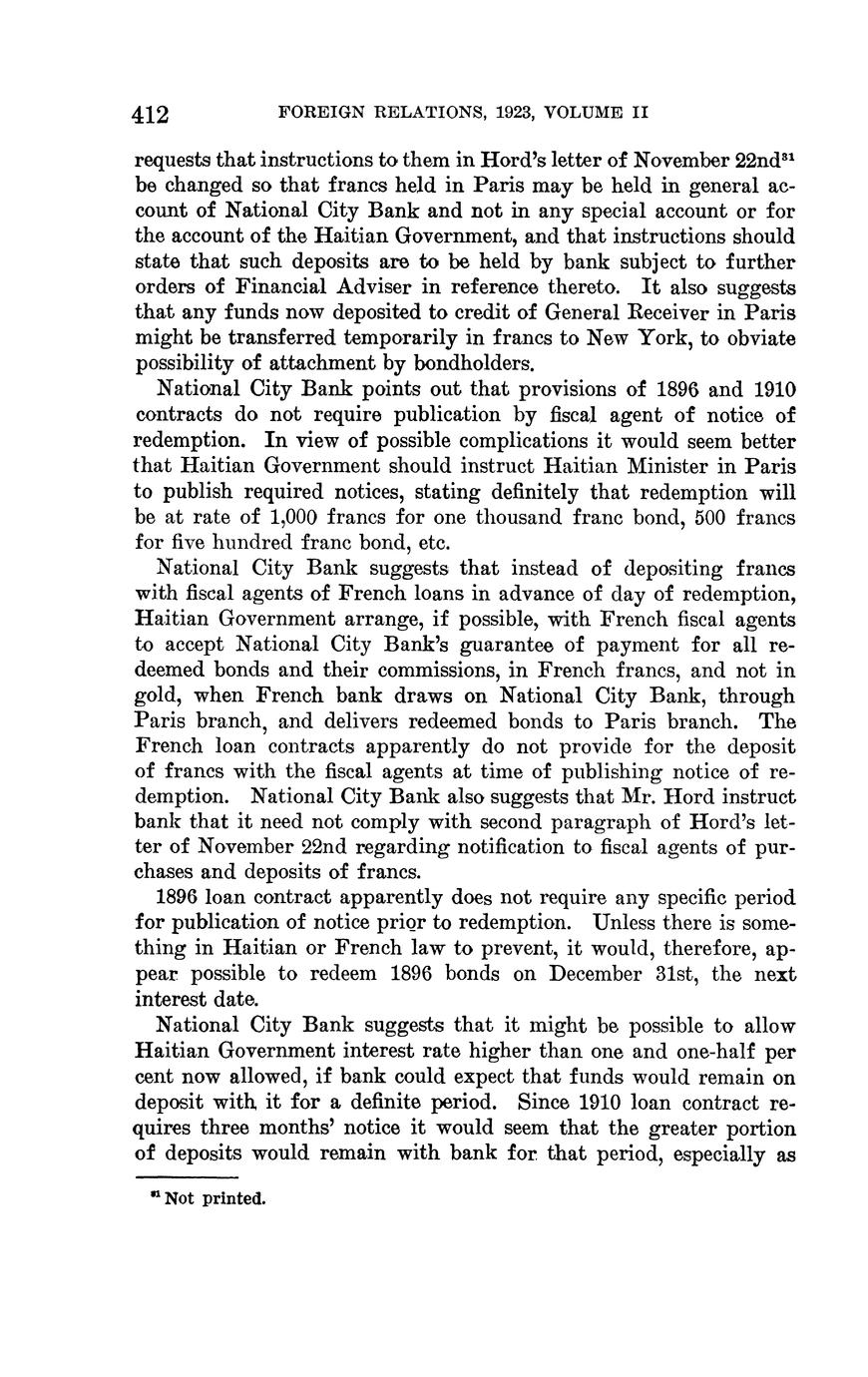 412 FOREIGN RELATIONS, 1923, VOLUME II

requests that instructions to them in Hord's letter of November 22nd$^{81}$ be changed so that francs held in Paris may be held in general account of National City Bank and not in any special account or for the account of the Haitian Government, and that instructions should state that such deposits are to be held by bank subject to further orders of Financial Adviser in reference thereto. It also suggests that any funds now deposited to credit of General Receiver in Paris might be transferred temporarily in francs to New York, to obviate possibility of attachment by bondholders.

National City Bank points out that provisions of 1896 and 1910 contracts do not require publication by fiscal agent of notice of redemption. In view of possible complications it would seem better that Haitian Government should instruct Haitian Minister in Paris to publish required notices, stating definitely that redemption will be at rate of 1,000 francs for one thousand franc bond, 500 francs for five hundred franc bond, etc.

National City Bank suggests that instead of depositing francs with fiscal agents of French loans in advance of day of redemption, Haitian Government arrange, if possible, with French fiscal agents to accept National City Bank's guarantee of payment for all redeemed bonds and their commissions, in French francs, and not in gold, when French bank draws on National City Bank, through Paris branch, and delivers redeemed bonds to Paris branch. The French loan contracts apparently do not provide for the deposit of francs with the fiscal agents at time of publishing notice of redemption. National City Bank also suggests that Mr. Hord instruct bank that it need not comply with second paragraph of Hord's letter of November 22nd regarding notification to fiscal agents of purchases and deposits of francs.

1896 loan contract apparently does not require any specific period for publication of notice prior to redemption. Unless there is something in Haitian or French law to prevent, it would, therefore, appear possible to redeem 1896 bonds on December 31st, the next interest date.

National City Bank suggests that it might be possible to allow Haitian Government interest rate higher than one and one-half per cent now allowed, if bank could expect that funds would remain on deposit with it for a definite period. Since 1910 loan contract requires three months' notice it would seem that the greater portion of deposits would remain with bank for that period, especially as

$^{81}$ Not printed.